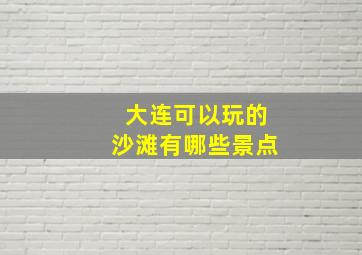 大连可以玩的
沙滩有哪些景点